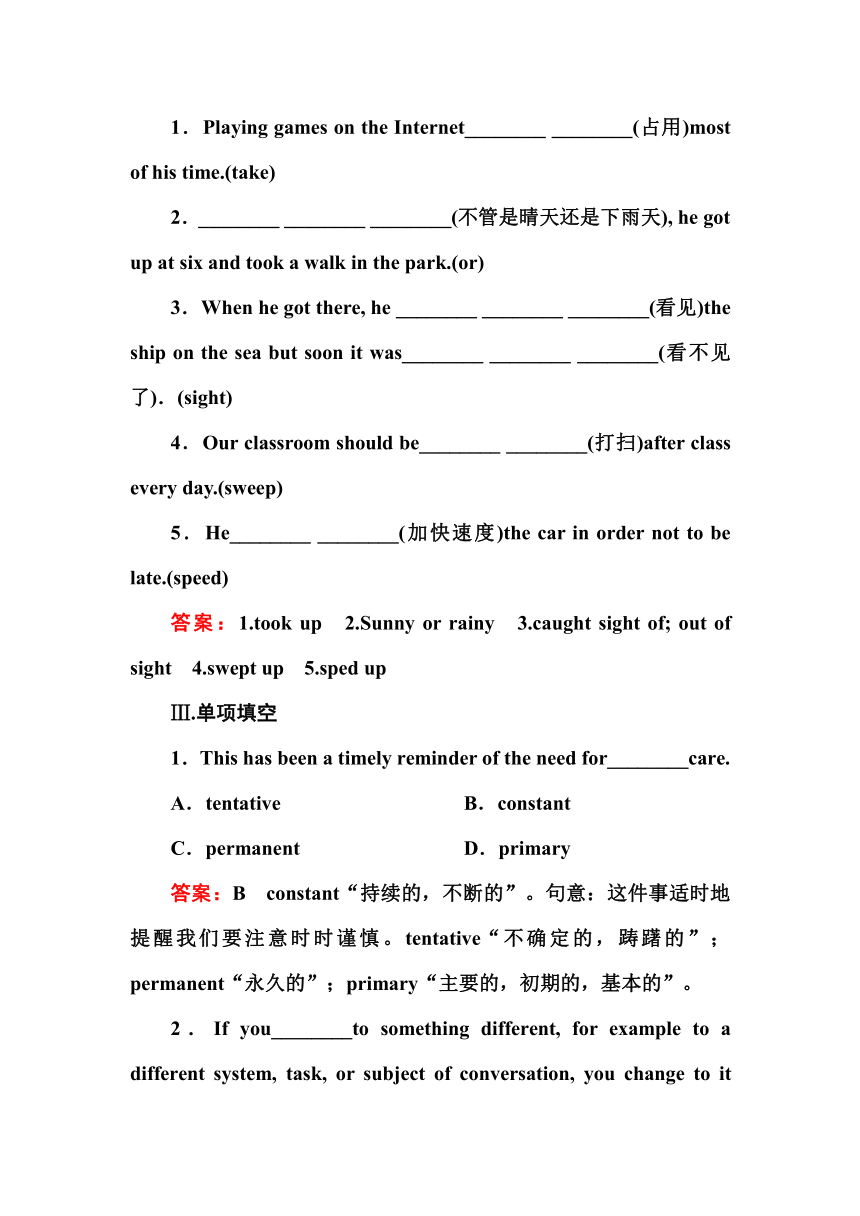 1．Playing games on the Internet________ ________(占用)most of his time.(take)

2．________ ________ ________(不管是晴天还是下雨天), he got up at six and took a walk in the park.(or)

3．When he got there, he ________ ________ ________(看见)the ship on the sea but soon it was________ ________ ________(看不见了)．(sight)

4．Our classroom should be________ ________(打扫)after class every day.(sweep)

5．He________ ________(加快速度)the car in order not to be late.(speed)

答案：1.took up　2.Sunny or rainy　3.caught sight of; out of sight　4.swept up　5.sped up

Ⅲ.单项填空

1．This has been a timely reminder of the need for________care.

A．tentative　　B．constant

C．permanent　　D．primary

答案：B　constant“持续的，不断的”。句意：这件事适时地提醒我们要注意时时谨慎。tentative“不确定的，踌躇的”；permanent“永久的”；primary“主要的，初期的，基本的”。

2．If you________to something different, for example to a different system, task, or subject of conversation, you change to it